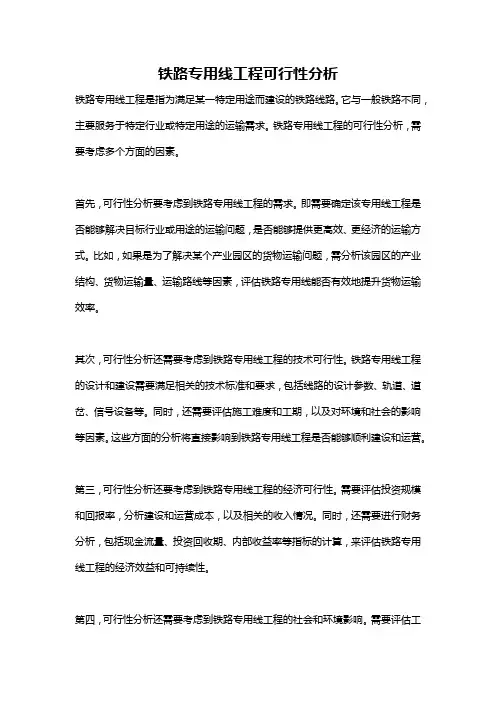 铁路专用线工程可行性分析

铁路专用线工程是指为满足某一特定用途而建设的铁路线路。它与一般铁路不同，主要服务于特定行业或特定用途的运输需求。铁路专用线工程的可行性分析，需要考虑多个方面的因素。

首先，可行性分析要考虑到铁路专用线工程的需求。即需要确定该专用线工程是否能够解决目标行业或用途的运输问题，是否能够提供更高效、更经济的运输方式。比如，如果是为了解决某个产业园区的货物运输问题，需分析该园区的产业结构、货物运输量、运输路线等因素，评估铁路专用线能否有效地提升货物运输效率。

其次，可行性分析还需要考虑到铁路专用线工程的技术可行性。铁路专用线工程的设计和建设需要满足相关的技术标准和要求，包括线路的设计参数、轨道、道岔、信号设备等。同时，还需要评估施工难度和工期，以及对环境和社会的影响等因素。这些方面的分析将直接影响到铁路专用线工程是否能够顺利建设和运营。

第三，可行性分析还要考虑到铁路专用线工程的经济可行性。需要评估投资规模和回报率，分析建设和运营成本，以及相关的收入情况。同时，还需要进行财务分析，包括现金流量、投资回收期、内部收益率等指标的计算，来评估铁路专用线工程的经济效益和可持续性。

第四，可行性分析还需要考虑到铁路专用线工程的社会和环境影响。需要评估工